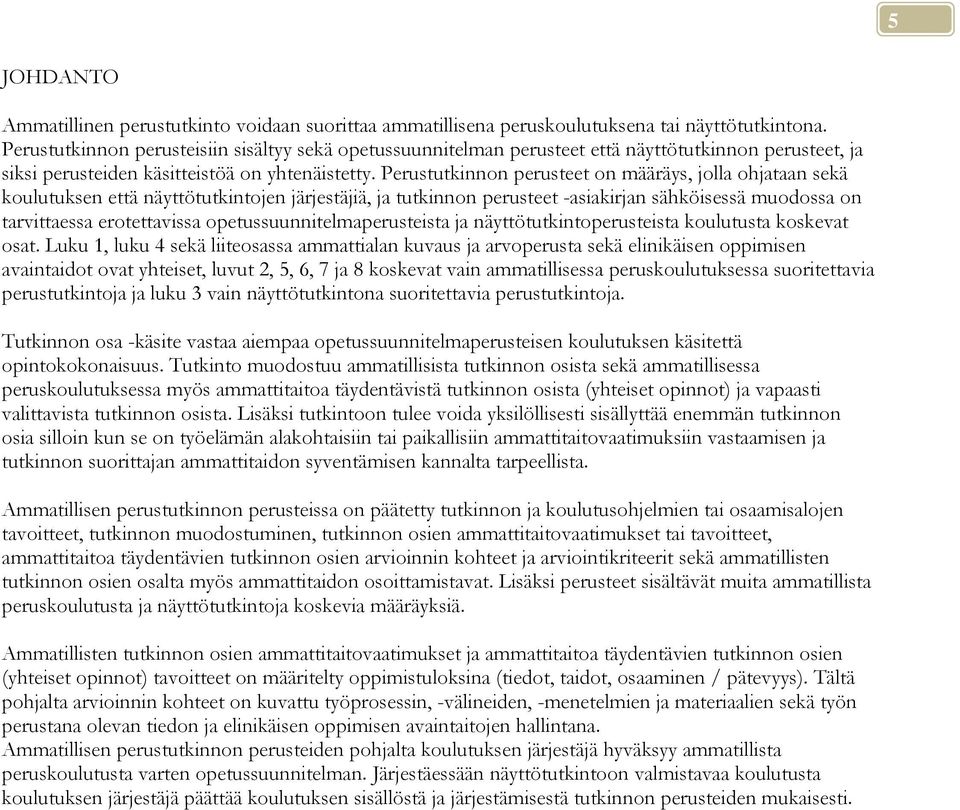 5

JOHDANTO

Ammatillinen perustutkinto voidaan suorittaa ammatillisena peruskoulutuksena tai näyttötutkintona. Perustutkinnon perusteisiin sisältyy sekä opetussuunnitelman perusteet että näyttötutkinnon perusteet, ja siksi perusteiden käsitteistöä on yhtenäistetty. Perustutkinnon perusteet on määräys, jolla ohjataan sekä koulutuksen että näyttötutkintojen järjestäjiä, ja tutkinnon perusteet -asiakirjan sähköisessä muodossa on tarvittaessa erotettavissa opetussuunnitelmaperusteista ja näyttötutkintoperusteista koulutusta koskevat osat. Luku 1, luku 4 sekä liiteosassa ammattialan kuvaus ja arvoperusta sekä elinikäisen oppimisen avaintaidot ovat yhteiset, luvut 2, 5, 6, 7 ja 8 koskevat vain ammatillisessa peruskoulutuksessa suoritettavia perustutkintoja ja luku 3 vain näyttötutkintona suoritettavia perustutkintoja.

Tutkinnon osa -käsite vastaa aiempaa opetussuunnitelmaperusteisen koulutuksen käsitettä opintokokonaisuus. Tutkinto muodostuu ammatillisista tutkinnon osista sekä ammatillisessa peruskoulutuksessa myös ammattitaitoa täydentävistä tutkinnon osista (yhteiset opinnot) ja vapaasti valittavista tutkinnon osista. Lisäksi tutkintoon tulee voida yksilöllisesti sisällyttää enemmän tutkinnon osia silloin kun se on työelämän alakohtaisiin tai paikallisiin ammattitaitovaatimuksiin vastaamisen ja tutkinnon suorittajan ammattitaidon syventämisen kannalta tarpeellista.

Ammatillisen perustutkinnon perusteissa on päätetty tutkinnon ja koulutusohjelmien tai osaamisalojen tavoitteet, tutkinnon muodostuminen, tutkinnon osien ammattitaitovaatimukset tai tavoitteet, ammattitaitoa täydentävien tutkinnon osien arvioinnin kohteet ja arviointikriteerit sekä ammatillisten tutkinnon osien osalta myös ammattitaidon osoittamistavat. Lisäksi perusteet sisältävät muita ammatillista peruskoulutusta ja näyttötutkintoja koskevia määräyksiä.

Ammatillisten tutkinnon osien ammattitaitovaatimukset ja ammattitaitoa täydentävien tutkinnon osien (yhteiset opinnot) tavoitteet on määritelty oppimistuloksina (tiedot, taidot, osaaminen / pätevyys). Tältä pohjalta arvioinnin kohteet on kuvattu työprosessin, -välineiden, -menetelmien ja materiaalien sekä työn perustana olevan tiedon ja elinikäisen oppimisen avaintaitojen hallintana.
Ammatillisen perustutkinnon perusteiden pohjalta koulutuksen järjestäjä hyväksyy ammatillista peruskoulutusta varten opetussuunnitelman. Järjestäessään näyttötutkintoon valmistavaa koulutusta koulutuksen järjestäjä päättää koulutuksen sisällöstä ja järjestämisestä tutkinnon perusteiden mukaisesti.